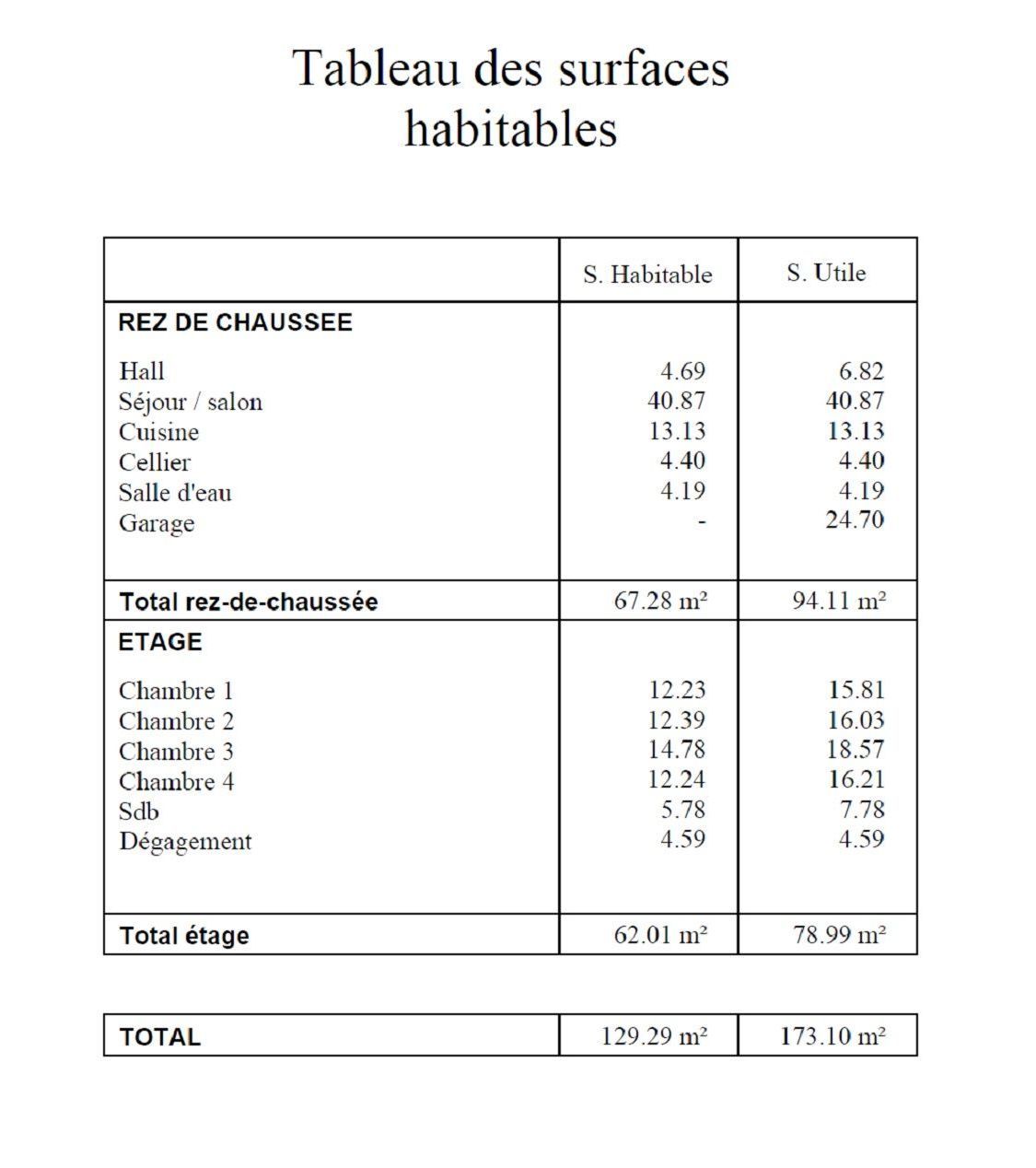 Tableau des surfaces habitables

| | S. Habitable | S. Utile |
|---|---|---|
| **REZ DE CHAUSSEE** | | |
| Hall | 4.69 | 6.82 |
| Séjour / salon | 40.87 | 40.87 |
| Cuisine | 13.13 | 13.13 |
| Cellier | 4.40 | 4.40 |
| Salle d'eau | 4.19 | 4.19 |
| Garage | - | 24.70 |
| **Total rez-de-chaussée** | 67.28 m² | 94.11 m² |
| **ETAGE** | | |
| Chambre 1 | 12.23 | 15.81 |
| Chambre 2 | 12.39 | 16.03 |
| Chambre 3 | 14.78 | 18.57 |
| Chambre 4 | 12.24 | 16.21 |
| Sdb | 5.78 | 7.78 |
| Dégagement | 4.59 | 4.59 |
| **Total étage** | 62.01 m² | 78.99 m² |

| | | |
|---|---|---|
| **TOTAL** | 129.29 m² | 173.10 m² |